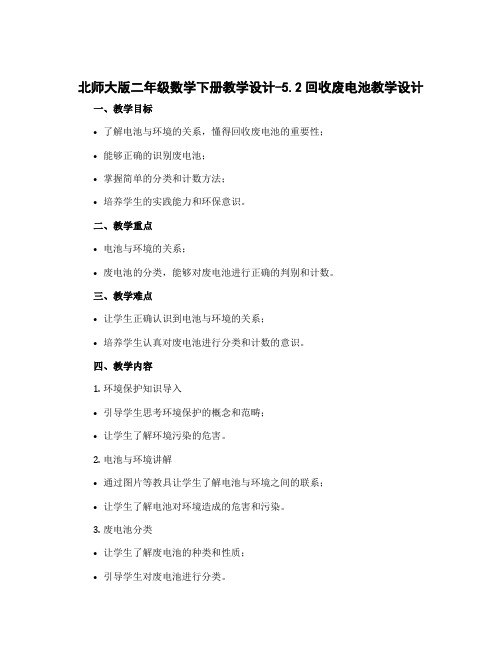 北师大版二年级数学下册教学设计-5.2 回收废电池教学设计

一、教学目标

• 了解电池与环境的关系，懂得回收废电池的重要性；

• 能够正确的识别废电池；

• 掌握简单的分类和计数方法；

• 培养学生的实践能力和环保意识。

二、教学重点

• 电池与环境的关系；

• 废电池的分类，能够对废电池进行正确的判别和计数。

三、教学难点

• 让学生正确认识到电池与环境的关系；

• 培养学生认真对废电池进行分类和计数的意识。

四、教学内容

1. 环境保护知识导入

• 引导学生思考环境保护的概念和范畴；

• 让学生了解环境污染的危害。

2. 电池与环境讲解

• 通过图片等教具让学生了解电池与环境之间的联系；

• 让学生了解电池对环境造成的危害和污染。

3. 废电池分类

• 让学生了解废电池的种类和性质；

• 引导学生对废电池进行分类。